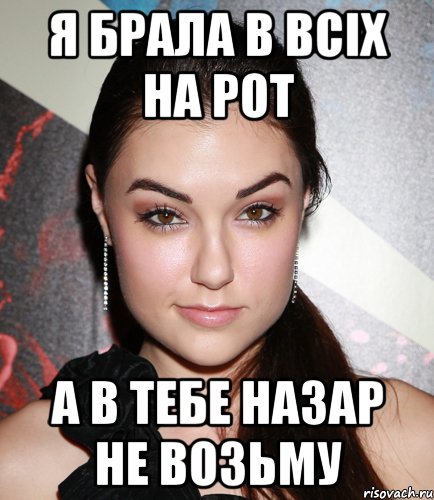 Я БРАЛА В ВСІХ НА РОТ

А В ТЕБЕ НАЗАР НЕ ВОЗЬМУ

risovach.ru